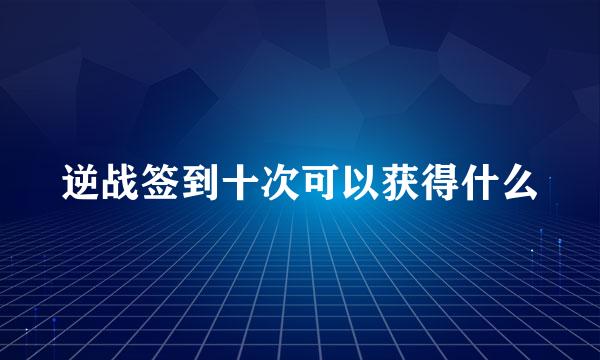 逆战签到十次可以获得什么